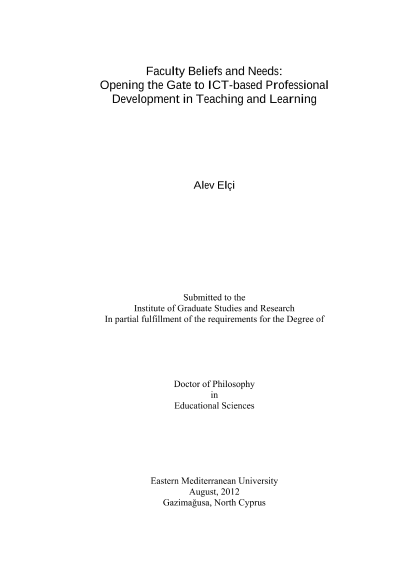 Faculty Beliefs and Needs:
Opening the Gate to ICT-based Professional Development in Teaching and Learning

Alev Elçi

Submitted to the
Institute of Graduate Studies and Research
In partial fulfillment of the requirements for the Degree of

Doctor of Philosophy
in
Educational Sciences

Eastern Mediterranean University
August, 2012
Gazimağusa, North Cyprus